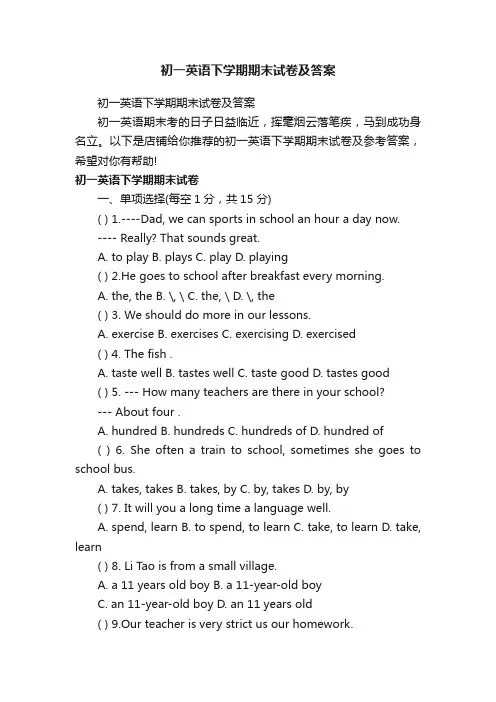 初一英语下学期期末试卷及答案

初一英语下学期期末试卷及答案

初一英语期末考的日子日益临近，挥毫烟云落笔疾，马到成功身名立。以下是店铺给你推荐的初一英语下学期期末试卷及参考答案，希望对你有帮助!

初一英语下学期期末试卷

一、单项选择(每空 1 分，共 15 分)

( ) 1.----Dad, we can sports in school an hour a day now.

---- Really? That sounds great.

A. to play B. plays C. play D. playing

( ) 2.He goes to school after breakfast every morning.

A. the, the B. \, \ C. the, \ D. \, the

( ) 3. We should do more in our lessons.

A. exercise B. exercises C. exercising D. exercised

( ) 4. The fish .

A. taste well B. tastes well C. taste good D. tastes good

( ) 5. --- How many teachers are there in your school?

--- About four .

A. hundred B. hundreds C. hundreds of D. hundred of

( ) 6. She often a train to school, sometimes she goes to school bus.

A. takes, takes B. takes, by C. by, takes D. by, by

( ) 7. It will you a long time a language well.

A. spend, learn B. to spend, to learn C. take, to learn D. take, learn

( ) 8. Li Tao is from a small village.

A. a 11 years old boy B. a 11-year-old boy

C. an 11-year-old boy D. an 11 years old

( ) 9.Our teacher is very strict us our homework.